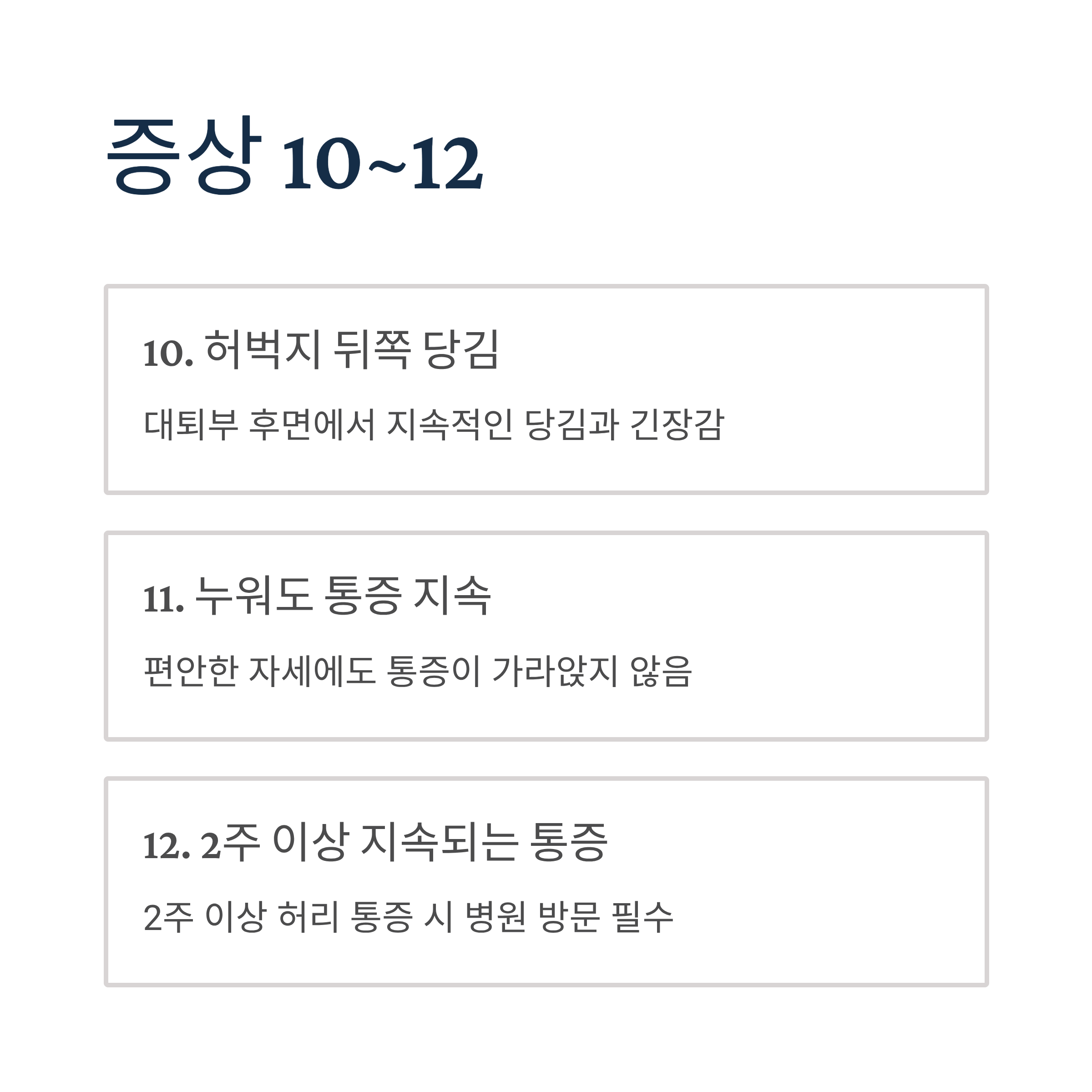 증상 10~12

10. 허벅지 뒤쪽 당김

대퇴부 후면에서 지속적인 당김과 긴장감

11. 누워도 통증 지속

편안한 자세에도 통증이 가라앉지 않음

12. 2주 이상 지속되는 통증

2주 이상 허리 통증 시 병원 방문 필수